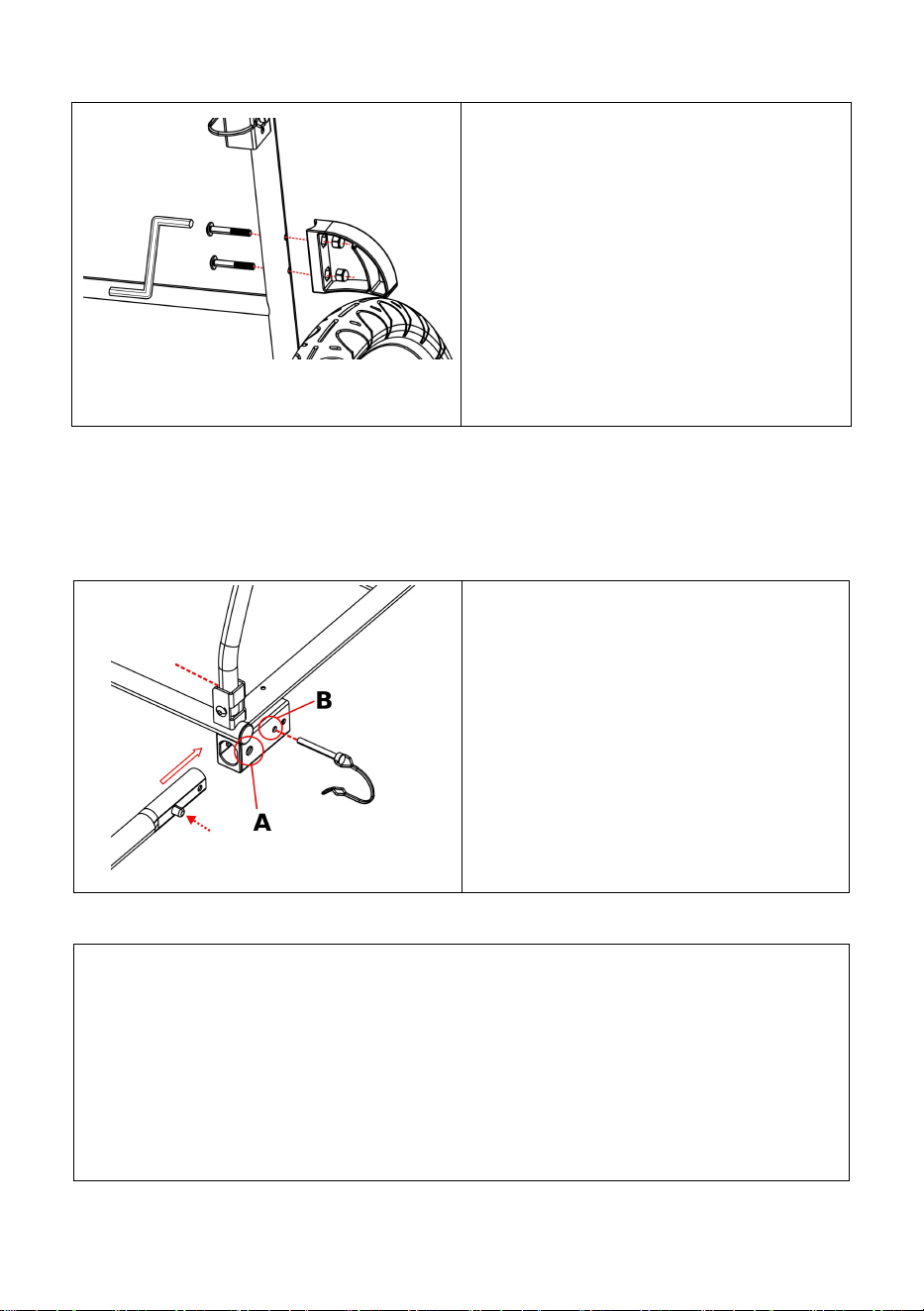 B

A